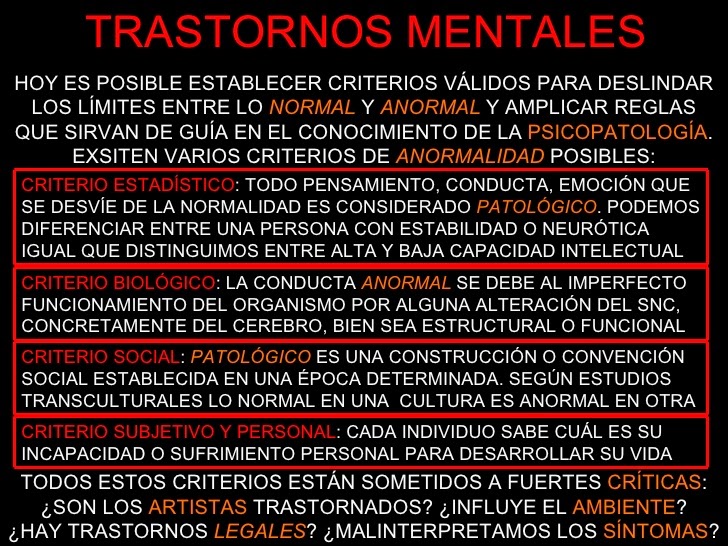 TRASTORNOS MENTALES

HOY ES POSIBLE ESTABLECER CRITERIOS VÁLIDOS PARA DESLINDAR LOS LÍMITES ENTRE LO NORMAL Y ANORMAL Y AMPLICAR REGLAS QUE SIRVAN DE GUÍA EN EL CONOCIMIENTO DE LA PSICOPATOLOGÍA. EXSITEN VARIOS CRITERIOS DE ANORMALIDAD POSIBLES:

CRITERIO ESTADÍSTICO: TODO PENSAMIENTO, CONDUCTA, EMOCIÓN QUE SE DESVÍE DE LA NORMALIDAD ES CONSIDERADO PATOLÓGICO. PODEMOS DIFERENCIAR ENTRE UNA PERSONA CON ESTABILIDAD O NEURÓTICA IGUAL QUE DISTINGUIMOS ENTRE ALTA Y BAJA CAPACIDAD INTELECTUAL

CRITERIO BIOLÓGICO: LA CONDUCTA ANORMAL SE DEBE AL IMPERFECTO FUNCIONAMIENTO DEL ORGANISMO POR ALGUNA ALTERACIÓN DEL SNC, CONCRETAMENTE DEL CEREBRO, BIEN SEA ESTRUCTURAL O FUNCIONAL

CRITERIO SOCIAL: PATOLÓGICO ES UNA CONSTRUCCIÓN O CONVENCIÓN SOCIAL ESTABLECIDA EN UNA ÉPOCA DETERMINADA. SEGÚN ESTUDIOS TRANSCULTURALES LO NORMAL EN UNA CULTURA ES ANORMAL EN OTRA

CRITERIO SUBJETIVO Y PERSONAL: CADA INDIVIDUO SABE CUÁL ES SU INCAPACIDAD O SUFRIMIENTO PERSONAL PARA DESARROLLAR SU VIDA

TODOS ESTOS CRITERIOS ESTÁN SOMETIDOS A FUERTES CRÍTICAS: ¿SON LOS ARTISTAS TRASTORNADOS? ¿INFLUYE EL AMBIENTE? ¿HAY TRASTORNOS LEGALES? ¿MALINTERPRETAMOS LOS SÍNTOMAS?